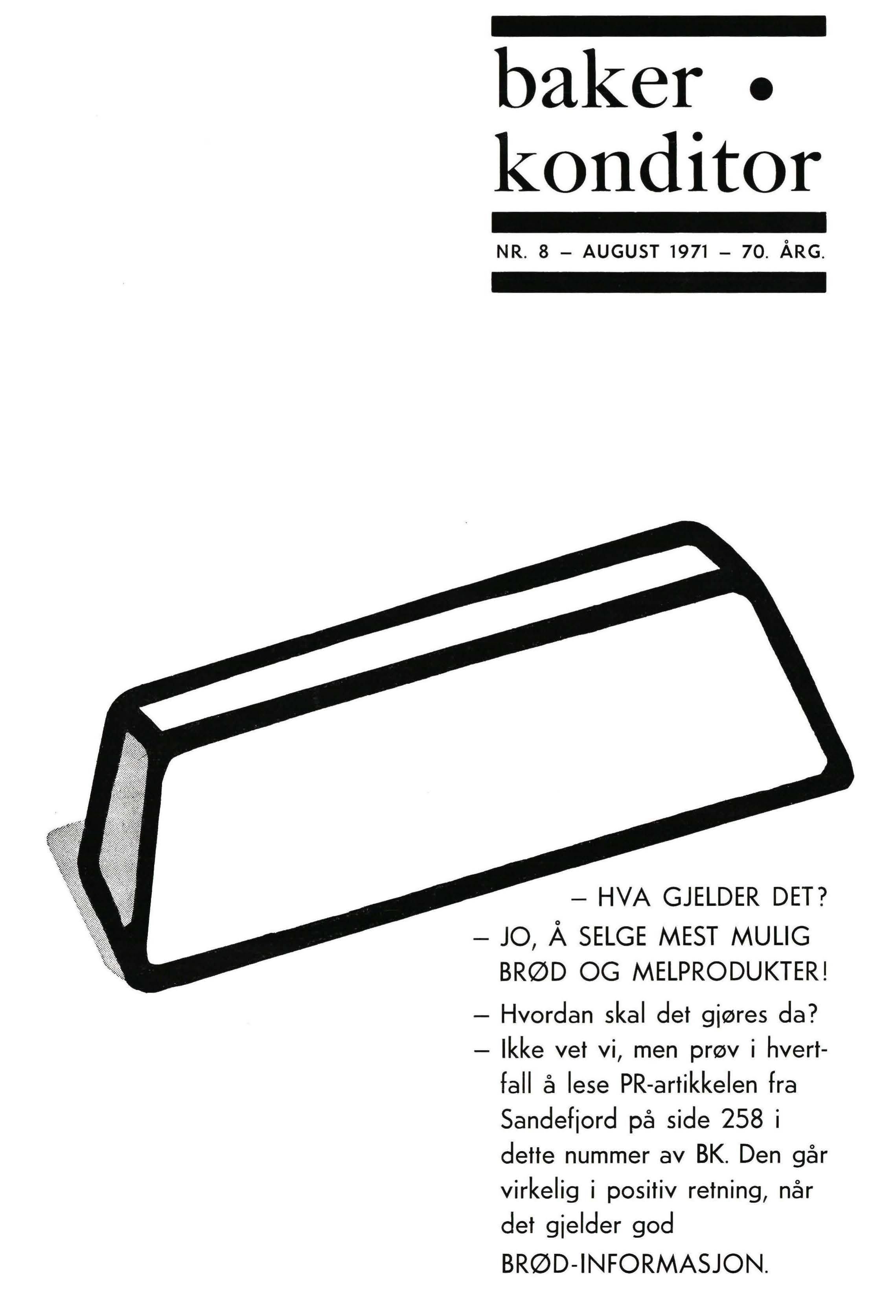 baker •
konditor

NR. 8 – AUGUST 1971 – 70. ÅRG.

– HVA GJELDER DET?

– JO, Å SELGE MEST MULIG BRØD OG MELPRODUKTER!

– Hvordan skal det gjøres da?

– Ikke vet vi, men prøv i hvertfall å lese PR-artikkelen fra Sandefjord på side 258 i dette nummer av BK. Den går virkelig i positiv retning, når det gjelder god BRØD-INFORMASJON.